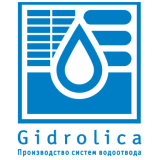 Gidrolica

Производство систем водоотвода